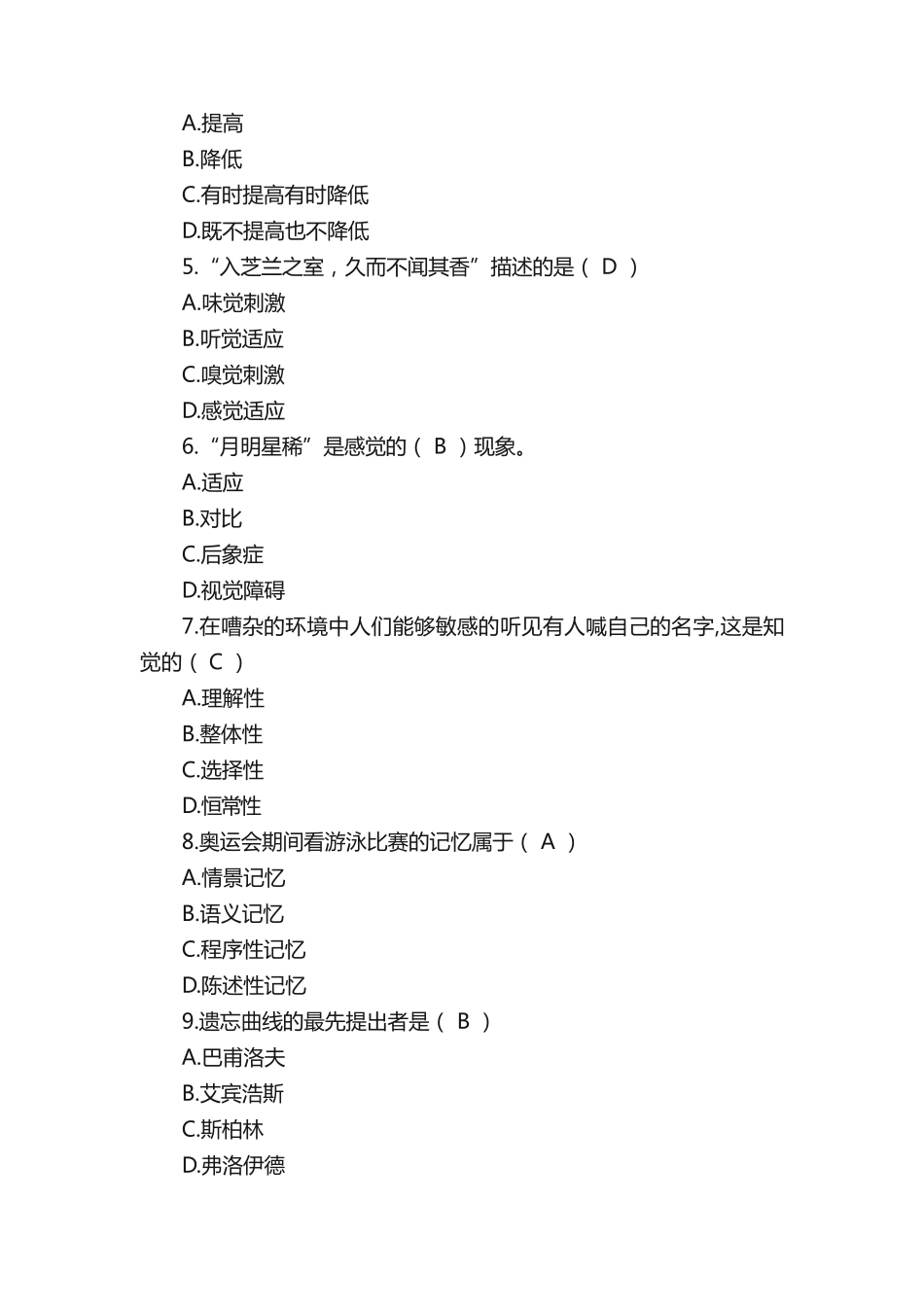 A.提高
B.降低
C.有时提高有时降低
D.既不提高也不降低
5.“入芝兰之室，久而不闻其香”描述的是（ D ）
A.味觉刺激
B.听觉适应
C.嗅觉刺激
D.感觉适应
6.“月明星稀”是感觉的（ B ）现象。
A.适应
B.对比
C.后象症
D.视觉障碍
7.在嘈杂的环境中人们能够敏感的听见有人喊自己的名字,这是知觉的（ C ）
A.理解性
B.整体性
C.选择性
D.恒常性
8.奥运会期间看游泳比赛的记忆属于（ A ）
A.情景记忆
B.语义记忆
C.程序性记忆
D.陈述性记忆
9.遗忘曲线的最先提出者是（ B ）
A.巴甫洛夫
B.艾宾浩斯
C.斯柏林
D.弗洛伊德